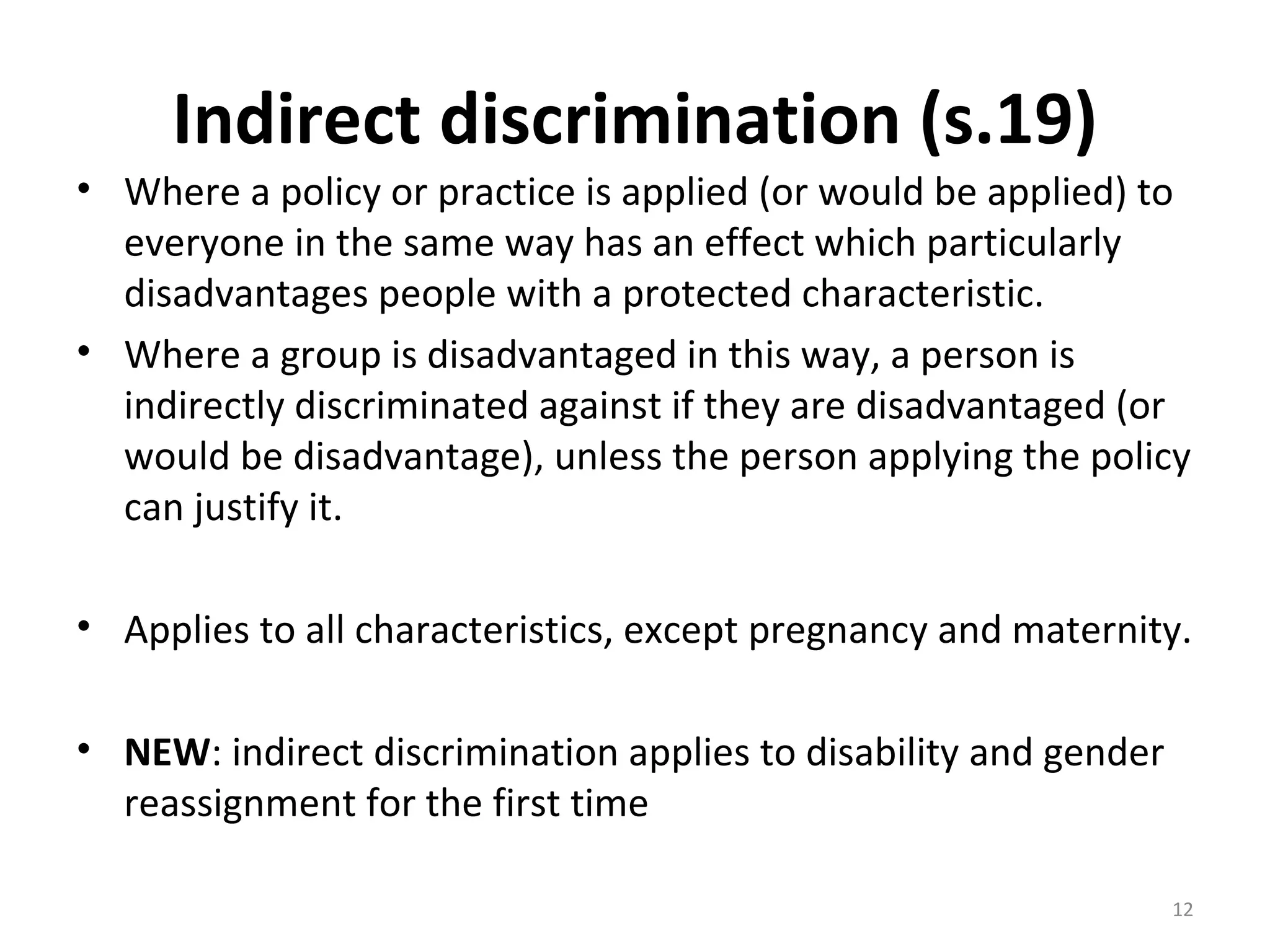 Indirect discrimination (s.19)

• Where a policy or practice is applied (or would be applied) to everyone in the same way has an effect which particularly disadvantages people with a protected characteristic.
• Where a group is disadvantaged in this way, a person is indirectly discriminated against if they are disadvantaged (or would be disadvantage), unless the person applying the policy can justify it.

• Applies to all characteristics, except pregnancy and maternity.

• NEW: indirect discrimination applies to disability and gender reassignment for the first time

12